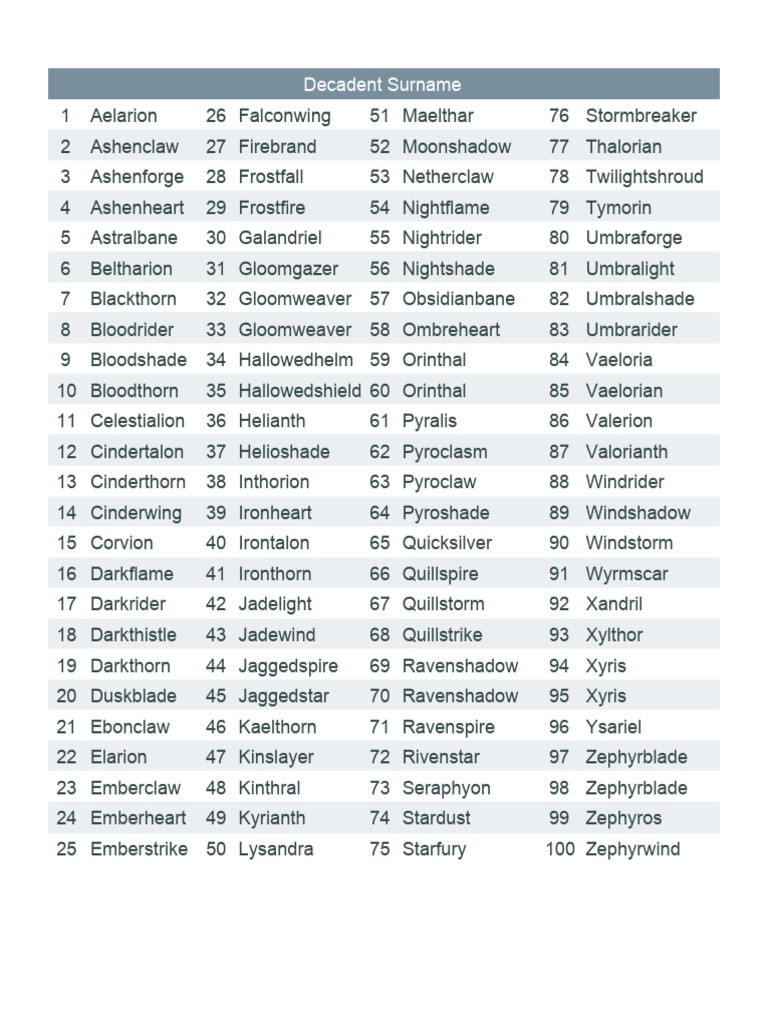 | Decadent Surname | | | | | | | |
|---|---|---|---|---|---|---|---|
| 1 | Aelarion | 26 | Falconwing | 51 | Maelthar | 76 | Stormbreaker |
| 2 | Ashenclaw | 27 | Firebrand | 52 | Moonshadow | 77 | Thalorian |
| 3 | Ashenforge | 28 | Frostfall | 53 | Netherclaw | 78 | Twilightshroud |
| 4 | Ashenheart | 29 | Frostfire | 54 | Nightflame | 79 | Tymorin |
| 5 | Astralbane | 30 | Galandriel | 55 | Nightrider | 80 | Umbraforge |
| 6 | Beltharion | 31 | Gloomgazer | 56 | Nightshade | 81 | Umbralight |
| 7 | Blackthorn | 32 | Gloomweaver | 57 | Obsidianbane | 82 | Umbralshade |
| 8 | Bloodrider | 33 | Gloomweaver | 58 | Ombreheart | 83 | Umbrarider |
| 9 | Bloodshade | 34 | Hallowedhelm | 59 | Orinthal | 84 | Vaeloria |
| 10 | Bloodthorn | 35 | Hallowedshield | 60 | Orinthal | 85 | Vaelorian |
| 11 | Celestialion | 36 | Helianth | 61 | Pyralis | 86 | Valerion |
| 12 | Cindertalon | 37 | Helioshade | 62 | Pyroclasm | 87 | Valorianth |
| 13 | Cinderthorn | 38 | Inthorion | 63 | Pyroclaw | 88 | Windrider |
| 14 | Cinderwing | 39 | Ironheart | 64 | Pyroshade | 89 | Windshadow |
| 15 | Corvion | 40 | Irontalon | 65 | Quicksilver | 90 | Windstorm |
| 16 | Darkflame | 41 | Ironthorn | 66 | Quillspire | 91 | Wyrmscar |
| 17 | Darkrider | 42 | Jadelight | 67 | Quillstorm | 92 | Xandril |
| 18 | Darkthistle | 43 | Jadewind | 68 | Quillstrike | 93 | Xylthor |
| 19 | Darkthorn | 44 | Jaggedspire | 69 | Ravenshadow | 94 | Xyris |
| 20 | Duskblade | 45 | Jaggedstar | 70 | Ravenshadow | 95 | Xyris |
| 21 | Ebonclaw | 46 | Kaelthorn | 71 | Ravenspire | 96 | Ysariel |
| 22 | Elarion | 47 | Kinslayer | 72 | Rivenstar | 97 | Zephyrblade |
| 23 | Emberclaw | 48 | Kinthral | 73 | Seraphyon | 98 | Zephyrblade |
| 24 | Emberheart | 49 | Kyrianth | 74 | Stardust | 99 | Zephyros |
| 25 | Emberstrike | 50 | Lysandra | 75 | Starfury | 100 | Zephyrwind |